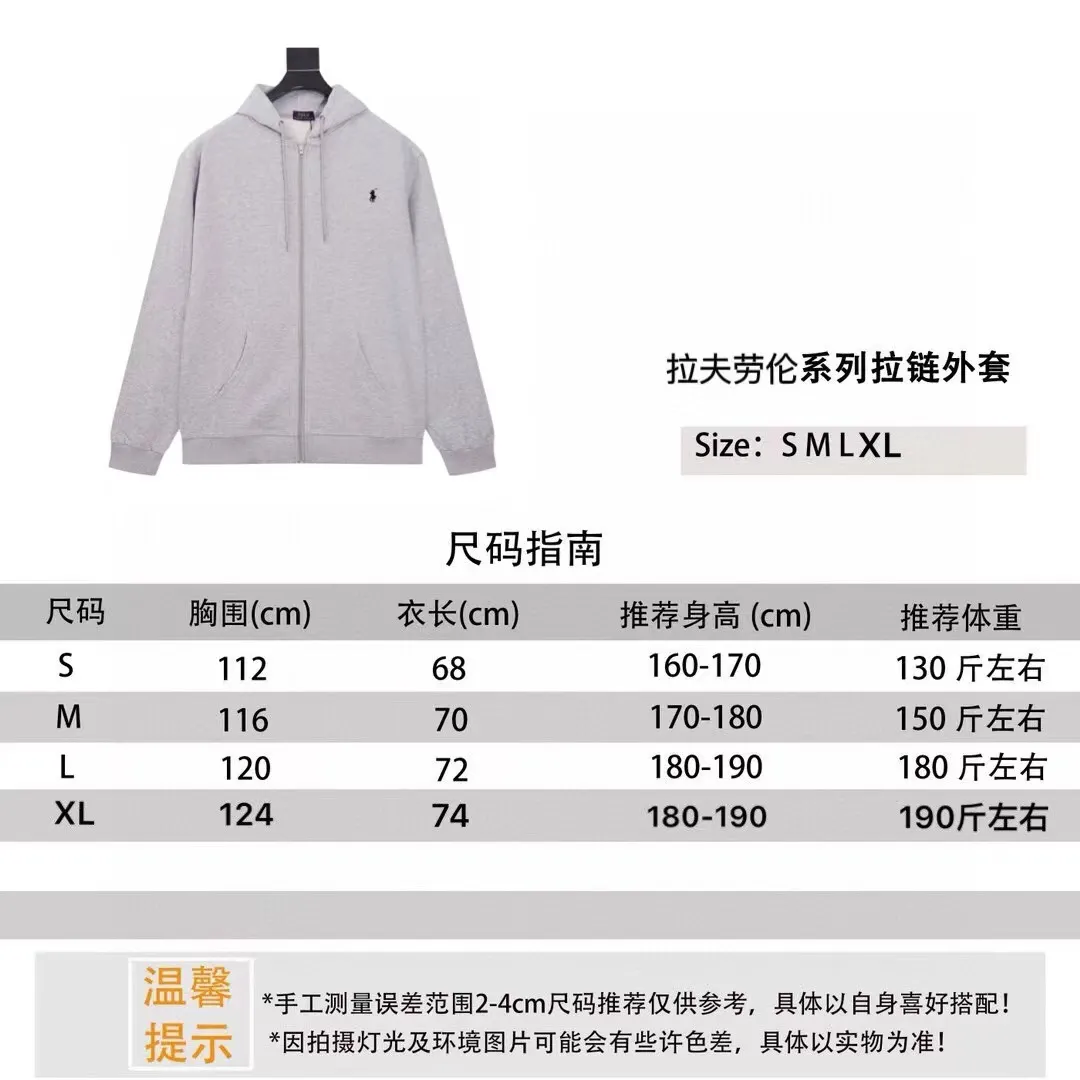 拉夫劳伦系列拉链外套

Size：S M L XL

尺码指南

| 尺码 | 胸围(cm) | 衣长(cm) | 推荐身高 (cm) | 推荐体重 |
|---|---|---|---|---|
| S | 112 | 68 | 160-170 | 130 斤左右 |
| M | 116 | 70 | 170-180 | 150 斤左右 |
| L | 120 | 72 | 180-190 | 180 斤左右 |
| XL | 124 | 74 | 180-190 | 190斤左右 |

温馨提示

*手工测量误差范围2-4cm尺码推荐仅供参考，具体以自身喜好搭配！
*因拍摄灯光及环境图片可能会有些许色差，具体以实物为准！